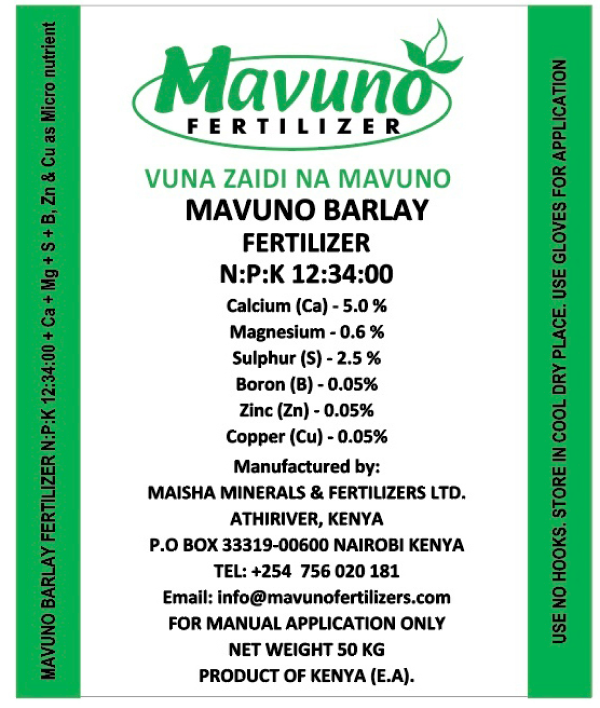 MAVUNO BARLAY FERTILIZER N:P:K 12:34:00 + Ca + Mg + S + B, Zn & Cu as Micro nutrient

Mavuno
FERTILIZER

VUNA ZAIDI NA MAVUNO
MAVUNO BARLAY
FERTILIZER
N:P:K 12:34:00
Calcium (Ca) - 5.0 %
Magnesium - 0.6 %
Sulphur (S) - 2.5 %
Boron (B) - 0.05%
Zinc (Zn) - 0.05%
Copper (Cu) - 0.05%

Manufactured by:
MAISHA MINERALS & FERTILIZERS LTD.
ATHIRIVER, KENYA
P.O BOX 33319-00600 NAIROBI KENYA
TEL: +254 756 020 181
Email: info@mavunofertilizers.com
FOR MANUAL APPLICATION ONLY
NET WEIGHT 50 KG
PRODUCT OF KENYA (E.A).

USE NO HOOKS. STORE IN COOL DRY PLACE. USE GLOVES FOR APPLICATION